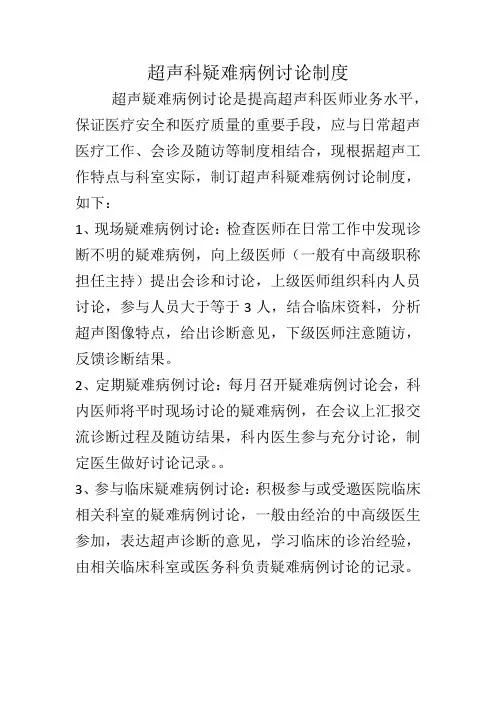 超声科疑难病例讨论制度

超声疑难病例讨论是提高超声科医师业务水平，保证医疗安全和医疗质量的重要手段，应与日常超声医疗工作、会诊及随访等制度相结合，现根据超声工作特点与科室实际，制订超声科疑难病例讨论制度，如下：

1、现场疑难病例讨论：检查医师在日常工作中发现诊断不明的疑难病例，向上级医师（一般有中高级职称担任主持）提出会诊和讨论，上级医师组织科内人员讨论，参与人员大于等于 3 人，结合临床资料，分析超声图像特点，给出诊断意见，下级医师注意随访，反馈诊断结果。

2、定期疑难病例讨论：每月召开疑难病例讨论会，科内医师将平时现场讨论的疑难病例，在会议上汇报交流诊断过程及随访结果，科内医生参与充分讨论，制定医生做好讨论记录。。

3、参与临床疑难病例讨论：积极参与或受邀医院临床相关科室的疑难病例讨论，一般由经治的中高级医生参加，表达超声诊断的意见，学习临床的诊治经验，由相关临床科室或医务科负责疑难病例讨论的记录。